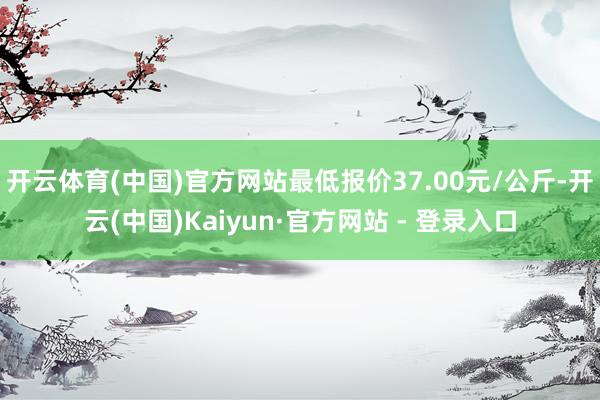 开云体育(中国)官方网站最低报价37.00元/公斤-开云(中国)Kaiyun·官方网站 - 登录入口